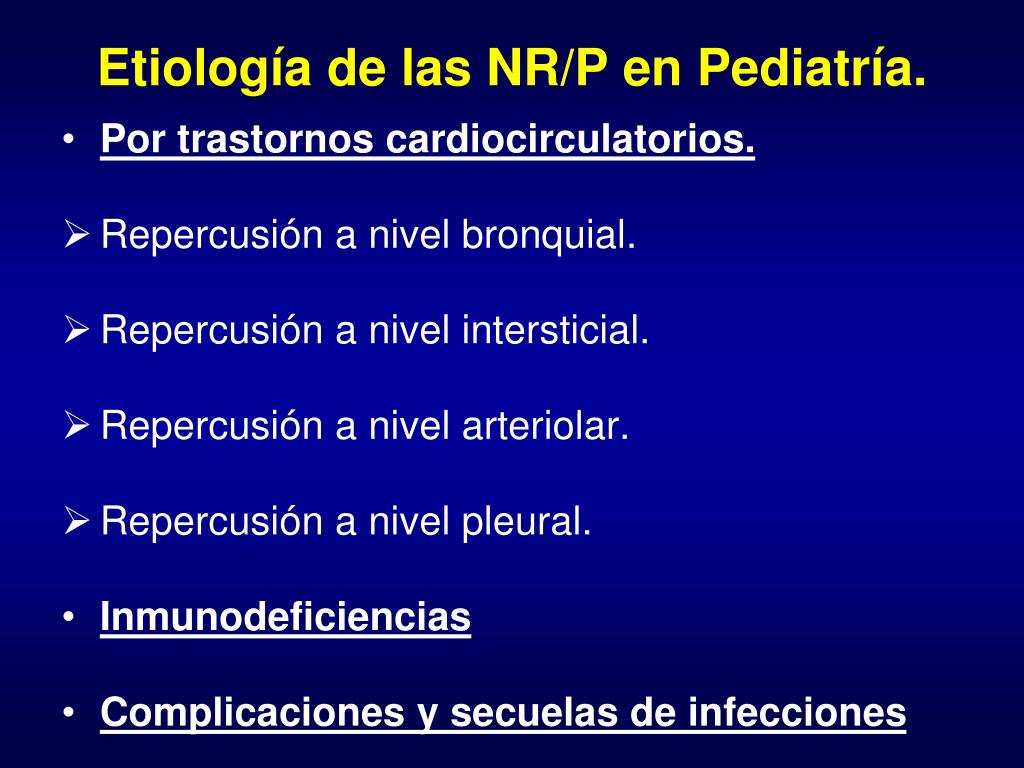 Etiología de las NR/P en Pediatría.

• Por trastornos cardiocirculatorios.

➢ Repercusión a nivel bronquial.

➢ Repercusión a nivel intersticial.

➢ Repercusión a nivel arteriolar.

➢ Repercusión a nivel pleural.

• Inmunodeficiencias

• Complicaciones y secuelas de infecciones